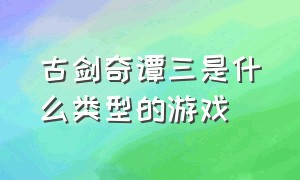 古剑奇谭三是什么类型的游戏